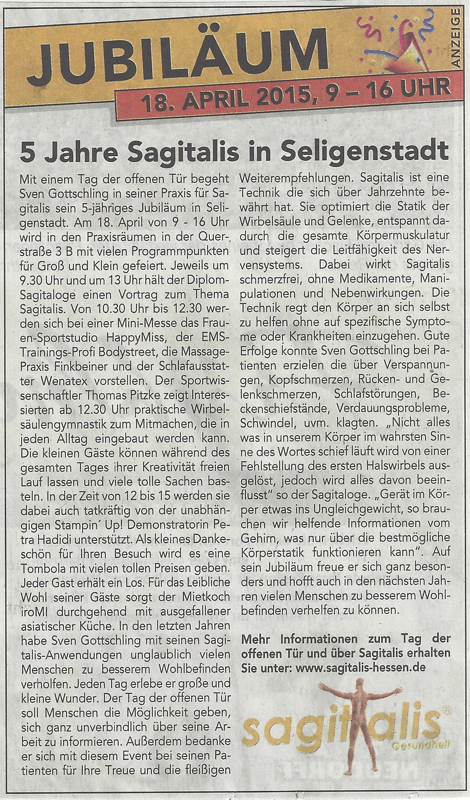 JUBILÄUM

ANZEIGE

18. APRIL 2015, 9 – 16 UHR

5 Jahre Sagitalis in Seligenstadt

Mit einem Tag der offenen Tür begeht Sven Gottschling in seiner Praxis für Sagitalis sein 5-jähriges Jubiläum in Seligenstadt. Am 18. April von 9 - 16 Uhr wird in den Praxisräumen in der Querstraße 3 B mit vielen Programmpunkten für Groß und Klein gefeiert. Jeweils um 9.30 Uhr und um 13 Uhr hält der Diplom-Sagitaloge einen Vortrag zum Thema Sagitalis. Von 10.30 Uhr bis 12.30 werden sich bei einer Mini-Messe das Frauen-Sportstudio HappyMiss, der EMS-Trainings-Profi Bodystreet, die Massage-Praxis Finkbeiner und der Schlafausstatter Wenatex vorstellen. Der Sportwissenschaftler Thomas Pitzke zeigt Interessierten ab 12.30 Uhr praktische Wirbelsäulengymnastik zum Mitmachen, die in jeden Alltag eingebaut werden kann. Die kleinen Gäste können während des gesamten Tages ihrer Kreativität freien Lauf lassen und viele tolle Sachen basteln. In der Zeit von 12 bis 15 werden sie dabei auch tatkräftig von der unabhängigen Stampin´ Up! Demonstratorin Petra Hadidi unterstützt. Als kleines Dankeschön für Ihren Besuch wird es eine Tombola mit vielen tollen Preisen geben. Jeder Gast erhält ein Los. Für das Leibliche Wohl seiner Gäste sorgt der Mietkoch iroMI durchgehend mit ausgefallener asiatischer Küche. In den letzten Jahren habe Sven Gottschling mit seinen Sagitalis-Anwendungen unglaublich vielen Menschen zu besserem Wohlbefinden verholfen. Jeden Tag erlebe er große und kleine Wunder. Der Tag der offenen Tür soll Menschen die Möglichkeit geben, sich ganz unverbindlich über seine Arbeit zu informieren. Außerdem bedanke er sich mit diesem Event bei seinen Patienten für Ihre Treue und die fleißigen Weiterempfehlungen. Sagitalis ist eine Technik die sich über Jahrzehnte bewährt hat. Sie optimiert die Statik der Wirbelsäule und Gelenke, entspannt dadurch die gesamte Körpermuskulatur und steigert die Leitfähigkeit des Nervensystems. Dabei wirkt Sagitalis schmerzfrei, ohne Medikamente, Manipulationen und Nebenwirkungen. Die Technik regt den Körper an sich selbst zu helfen ohne auf spezifische Symptome oder Krankheiten einzugehen. Gute Erfolge konnte Sven Gottschling bei Patienten erzielen die über Verspannungen, Kopfschmerzen, Rücken- und Gelenkschmerzen, Schlafstörungen, Beckenschiefstände, Verdauungsprobleme, Schwindel, uvm. klagten. „Nicht alles was in unserem Körper im wahrsten Sinne des Wortes schief läuft wird von einer Fehlstellung des ersten Halswirbels ausgelöst, jedoch wird alles davon beeinflusst" so der Sagitaloge. „Gerät im Körper etwas ins Ungleichgewicht, so brauchen wir helfende Informationen vom Gehirn, was nur über die bestmögliche Körperstatik funktionieren kann". Auf sein Jubiläum freue er sich ganz besonders und hofft auch in den nächsten Jahren vielen Menschen zu besserem Wohlbefinden verhelfen zu können.

Mehr Informationen zum Tag der offenen Tür und über Sagitalis erhalten Sie unter: www.sagitalis-hessen.de

sagitalis®
Gesundheit